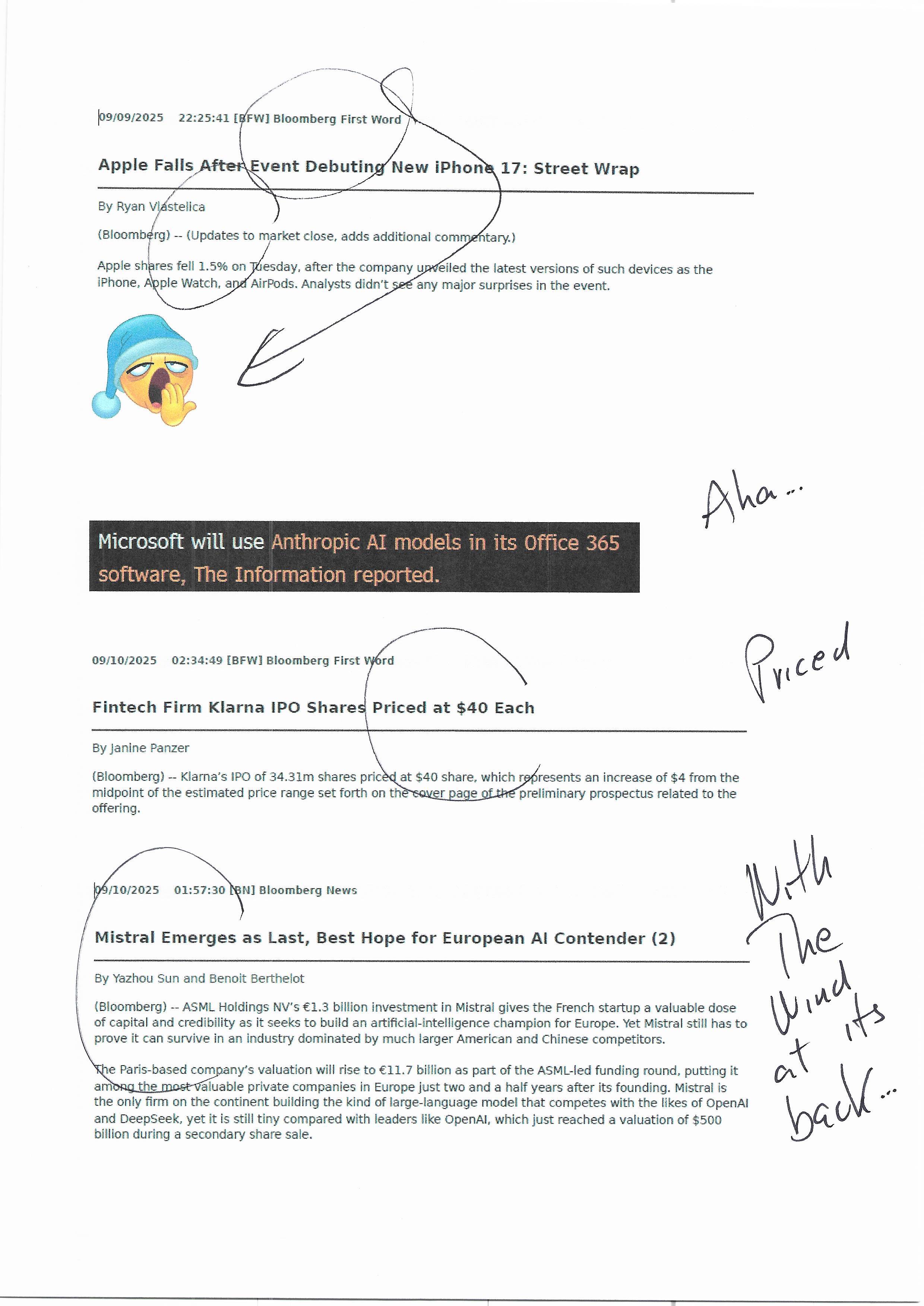 09/09/2025 22:25:41 [BFW] Bloomberg First Word

Apple Falls After Event Debuting New iPhone 17: Street Wrap

By Ryan Vlastelica

(Bloomberg) -- (Updates to market close, adds additional commentary.)

Apple shares fell 1.5% on Tuesday, after the company unveiled the latest versions of such devices as the iPhone, Apple Watch, and AirPods. Analysts didn't see any major surprises in the event.

Aha...

Microsoft will use Anthropic AI models in its Office 365 software, The Information reported.

09/10/2025 02:34:49 [BFW] Bloomberg First Word

Priced

Fintech Firm Klarna IPO Shares Priced at $40 Each

By Janine Panzer

(Bloomberg) -- Klarna's IPO of 34.31m shares priced at $40 share, which represents an increase of $4 from the midpoint of the estimated price range set forth on the cover page of the preliminary prospectus related to the offering.

09/10/2025 01:57:30 [BN] Bloomberg News

Mistral Emerges as Last, Best Hope for European AI Contender (2)

By Yazhou Sun and Benoit Berthelot

(Bloomberg) -- ASML Holdings NV's €1.3 billion investment in Mistral gives the French startup a valuable dose of capital and credibility as it seeks to build an artificial-intelligence champion for Europe. Yet Mistral still has to prove it can survive in an industry dominated by much larger American and Chinese competitors.

The Paris-based company's valuation will rise to €11.7 billion as part of the ASML-led funding round, putting it among the most valuable private companies in Europe just two and a half years after its founding. Mistral is the only firm on the continent building the kind of large-language model that competes with the likes of OpenAI and DeepSeek, yet it is still tiny compared with leaders like OpenAI, which just reached a valuation of $500 billion during a secondary share sale.

With The Wind at its back...